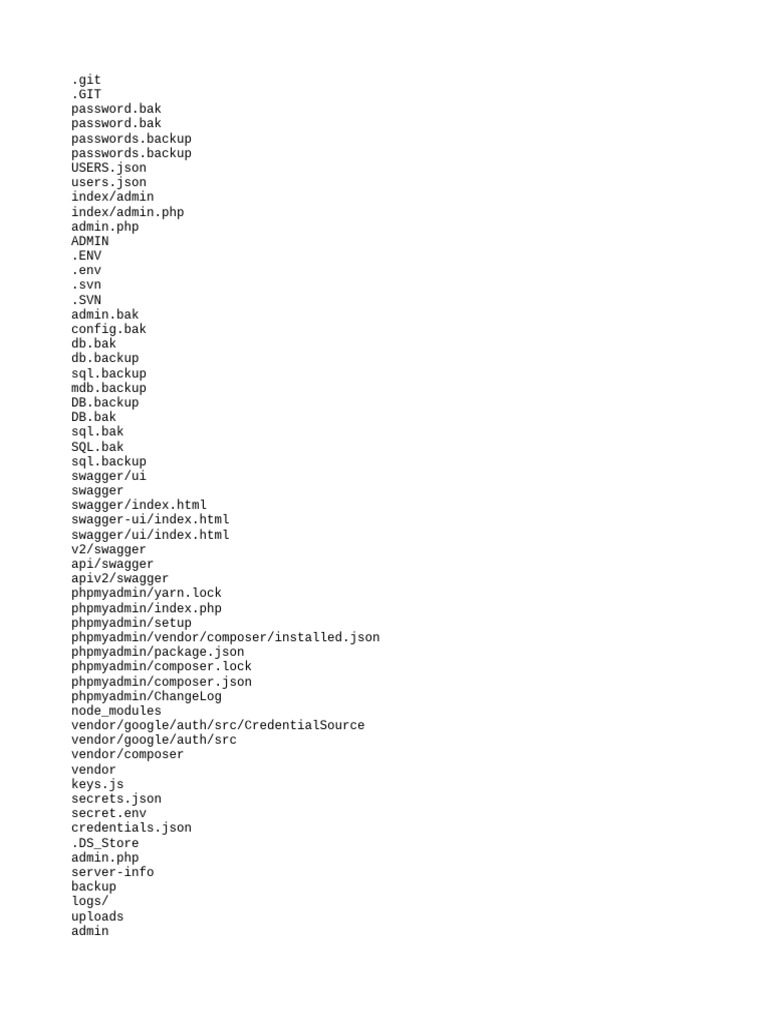 .git
.GIT
password.bak
password.bak
passwords.backup
passwords.backup
USERS.json
users.json
index/admin
index/admin.php
admin.php
ADMIN
.ENV
.env
.svn
.SVN
admin.bak
config.bak
db.bak
db.backup
sql.backup
mdb.backup
DB.backup
DB.bak
sql.bak
SQL.bak
sql.backup
swagger/ui
swagger
swagger/index.html
swagger-ui/index.html
swagger/ui/index.html
v2/swagger
api/swagger
apiv2/swagger
phpmyadmin/yarn.lock
phpmyadmin/index.php
phpmyadmin/setup
phpmyadmin/vendor/composer/installed.json
phpmyadmin/package.json
phpmyadmin/composer.lock
phpmyadmin/composer.json
phpmyadmin/ChangeLog
node_modules
vendor/google/auth/src/CredentialSource
vendor/google/auth/src
vendor/composer
vendor
keys.js
secrets.json
secret.env
credentials.json
.DS_Store
admin.php
server-info
backup
logs/
uploads
admin